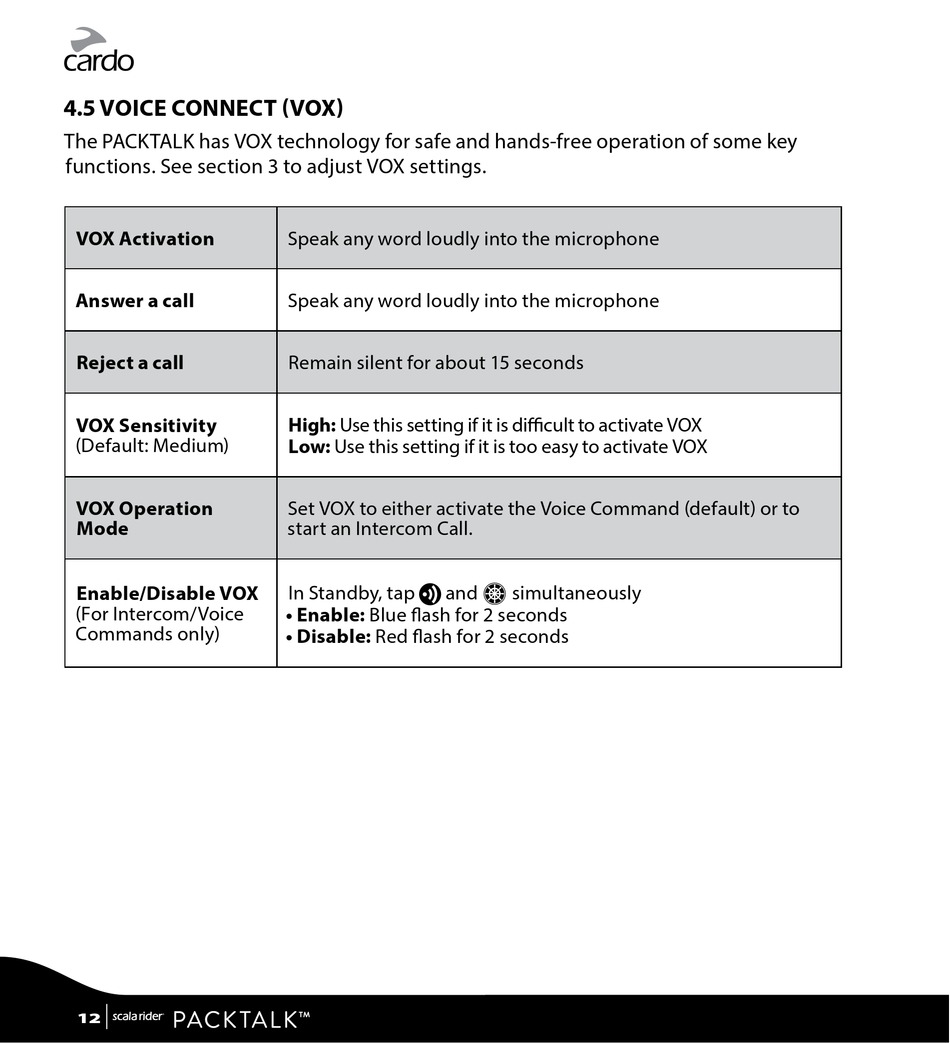 cardo

4.5 VOICE CONNECT (VOX)

The PACKTALK has VOX technology for safe and hands-free operation of some key functions. See section 3 to adjust VOX settings.

| | |
|---|---|
| **VOX Activation** | Speak any word loudly into the microphone |
| **Answer a call** | Speak any word loudly into the microphone |
| **Reject a call** | Remain silent for about 15 seconds |
| **VOX Sensitivity** (Default: Medium) | **High:** Use this setting if it is difficult to activate VOX **Low:** Use this setting if it is too easy to activate VOX |
| **VOX Operation Mode** | Set VOX to either activate the Voice Command (default) or to start an Intercom Call. |
| **Enable/Disable VOX** (For Intercom/Voice Commands only) | In Standby, tap and simultaneously • **Enable:** Blue flash for 2 seconds • **Disable:** Red flash for 2 seconds |

12 | scala rider PACKTALK™